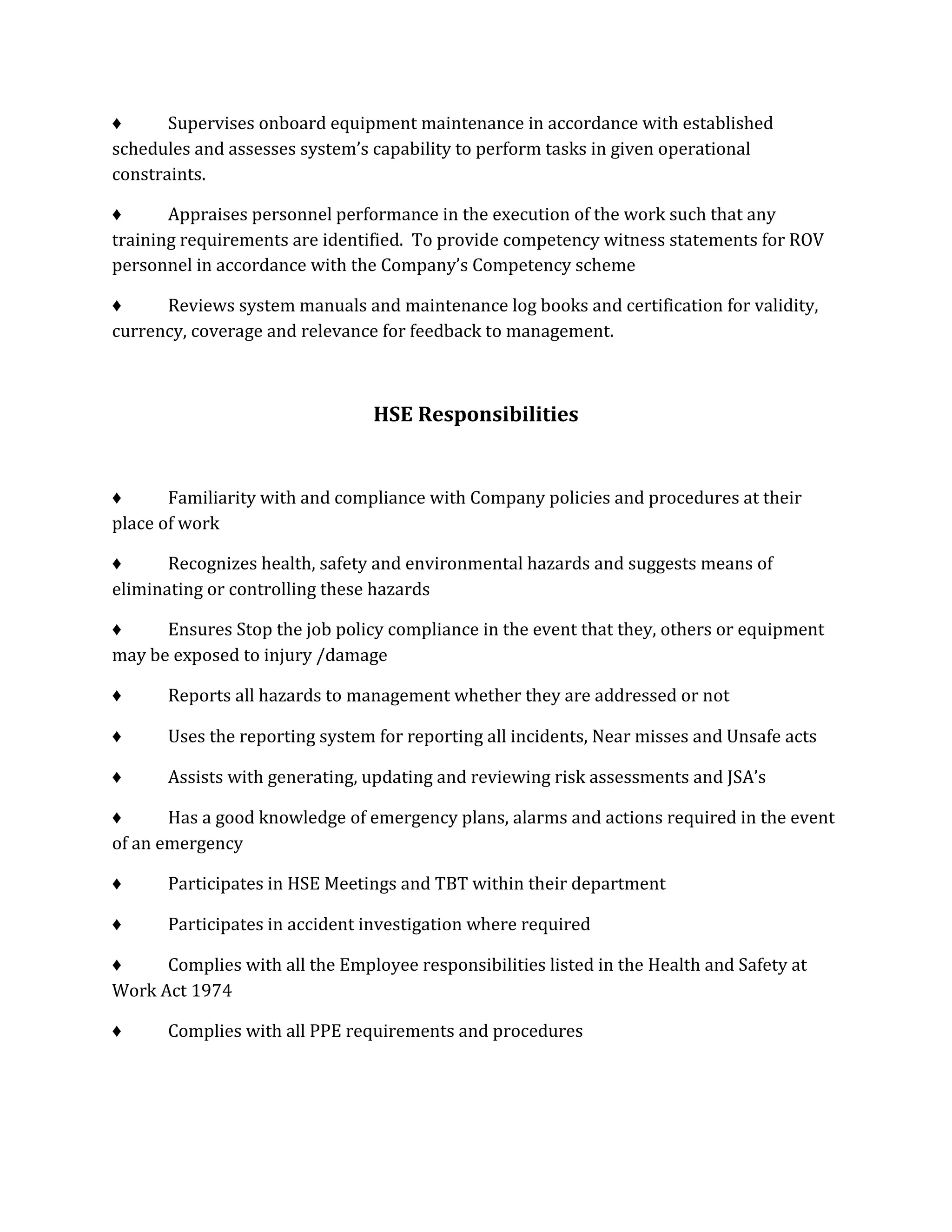 ♦ Supervises onboard equipment maintenance in accordance with established schedules and assesses system's capability to perform tasks in given operational constraints.

♦ Appraises personnel performance in the execution of the work such that any training requirements are identified. To provide competency witness statements for ROV personnel in accordance with the Company's Competency scheme

♦ Reviews system manuals and maintenance log books and certification for validity, currency, coverage and relevance for feedback to management.

HSE Responsibilities

♦ Familiarity with and compliance with Company policies and procedures at their place of work

♦ Recognizes health, safety and environmental hazards and suggests means of eliminating or controlling these hazards

♦ Ensures Stop the job policy compliance in the event that they, others or equipment may be exposed to injury /damage

♦ Reports all hazards to management whether they are addressed or not

♦ Uses the reporting system for reporting all incidents, Near misses and Unsafe acts

♦ Assists with generating, updating and reviewing risk assessments and JSA's

♦ Has a good knowledge of emergency plans, alarms and actions required in the event of an emergency

♦ Participates in HSE Meetings and TBT within their department

♦ Participates in accident investigation where required

♦ Complies with all the Employee responsibilities listed in the Health and Safety at Work Act 1974

♦ Complies with all PPE requirements and procedures